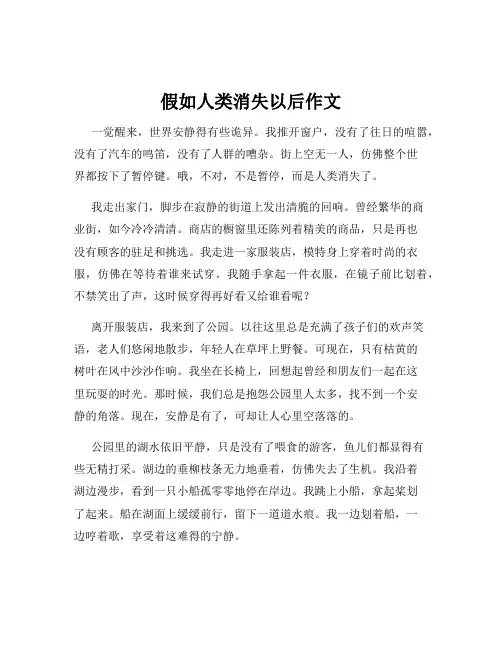 假如人类消失以后作文

一觉醒来，世界安静得有些诡异。我推开窗户，没有了往日的喧嚣，没有了汽车的鸣笛，没有了人群的嘈杂。街上空无一人，仿佛整个世界都按下了暂停键。哦，不对，不是暂停，而是人类消失了。

我走出家门，脚步在寂静的街道上发出清脆的回响。曾经繁华的商业街，如今冷冷清清。商店的橱窗里还陈列着精美的商品，只是再也没有顾客的驻足和挑选。我走进一家服装店，模特身上穿着时尚的衣服，仿佛在等待着谁来试穿。我随手拿起一件衣服，在镜子前比划着，不禁笑出了声，这时候穿得再好看又给谁看呢？

离开服装店，我来到了公园。以往这里总是充满了孩子们的欢声笑语，老人们悠闲地散步，年轻人在草坪上野餐。可现在，只有枯黄的树叶在风中沙沙作响。我坐在长椅上，回想起曾经和朋友们一起在这里玩耍的时光。那时候，我们总是抱怨公园里人太多，找不到一个安静的角落。现在，安静是有了，可却让人心里空落落的。

公园里的湖水依旧平静，只是没有了喂食的游客，鱼儿们都显得有些无精打采。湖边的垂柳枝条无力地垂着，仿佛失去了生机。我沿着湖边漫步，看到一只小船孤零零地停在岸边。我跳上小船，拿起桨划了起来。船在湖面上缓缓前行，留下一道道水痕。我一边划着船，一边哼着歌，享受着这难得的宁静。